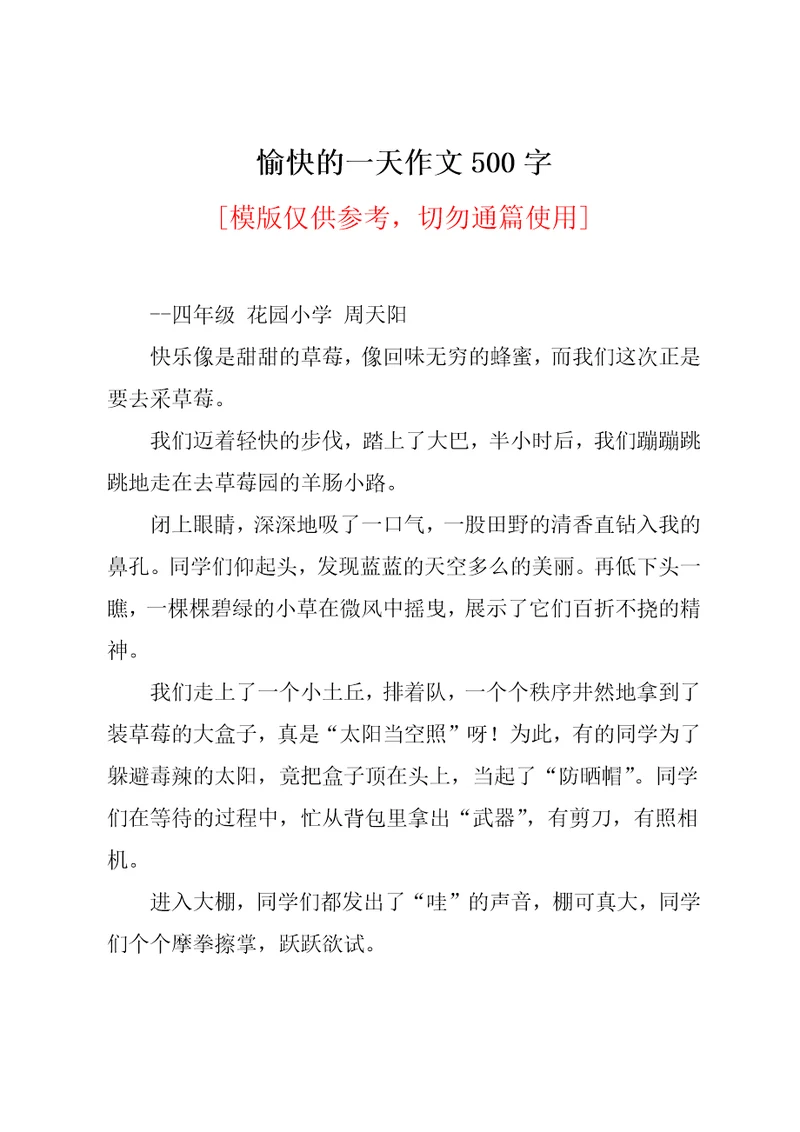 愉快的一天作文500字

[模版仅供参考，切勿通篇使用]

--四年级 花园小学 周天阳

快乐像是甜甜的草莓，像回味无穷的蜂蜜，而我们这次正是要去采草莓。

我们迈着轻快的步伐，踏上了大巴，半小时后，我们蹦蹦跳跳地走在去草莓园的羊肠小路。

闭上眼睛，深深地吸了一口气，一股田野的清香直钻入我的鼻孔。同学们仰起头，发现蓝蓝的天空多么的美丽。再低下头一瞧，一棵棵碧绿的小草在微风中摇曳，展示了它们百折不挠的精神。

我们走上了一个小土丘，排着队，一个个秩序井然地拿到了装草莓的大盒子，真是“太阳当空照”呀！为此，有的同学为了躲避毒辣的太阳，竟把盒子顶在头上，当起了“防晒帽”。同学们在等待的过程中，忙从背包里拿出“武器”，有剪刀，有照相机。

进入大棚，同学们都发出了“哇”的声音，棚可真大，同学们个个摩拳擦掌，跃跃欲试。